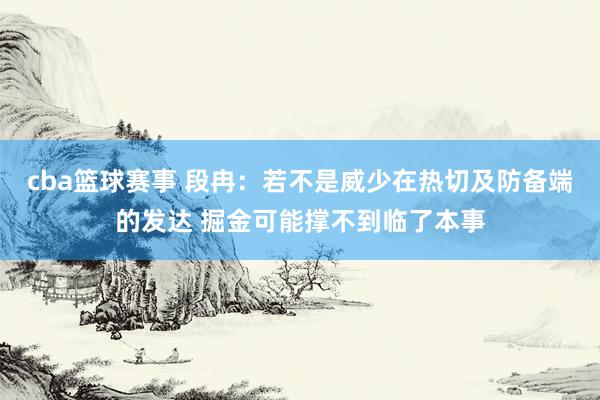 cba篮球赛事 段冉：若不是威少在热切及防备端的发达 掘金可能撑不到临了本事